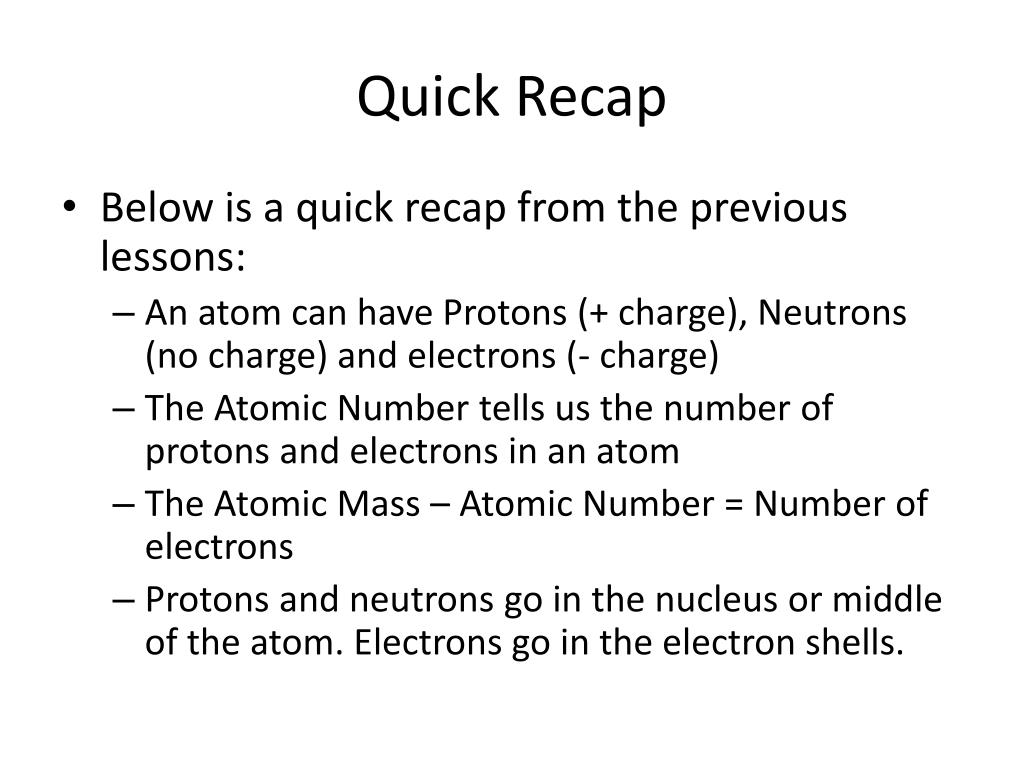 Quick Recap

• Below is a quick recap from the previous lessons:
– An atom can have Protons (+ charge), Neutrons (no charge) and electrons (- charge)
– The Atomic Number tells us the number of protons and electrons in an atom
– The Atomic Mass – Atomic Number = Number of electrons
– Protons and neutrons go in the nucleus or middle of the atom. Electrons go in the electron shells.